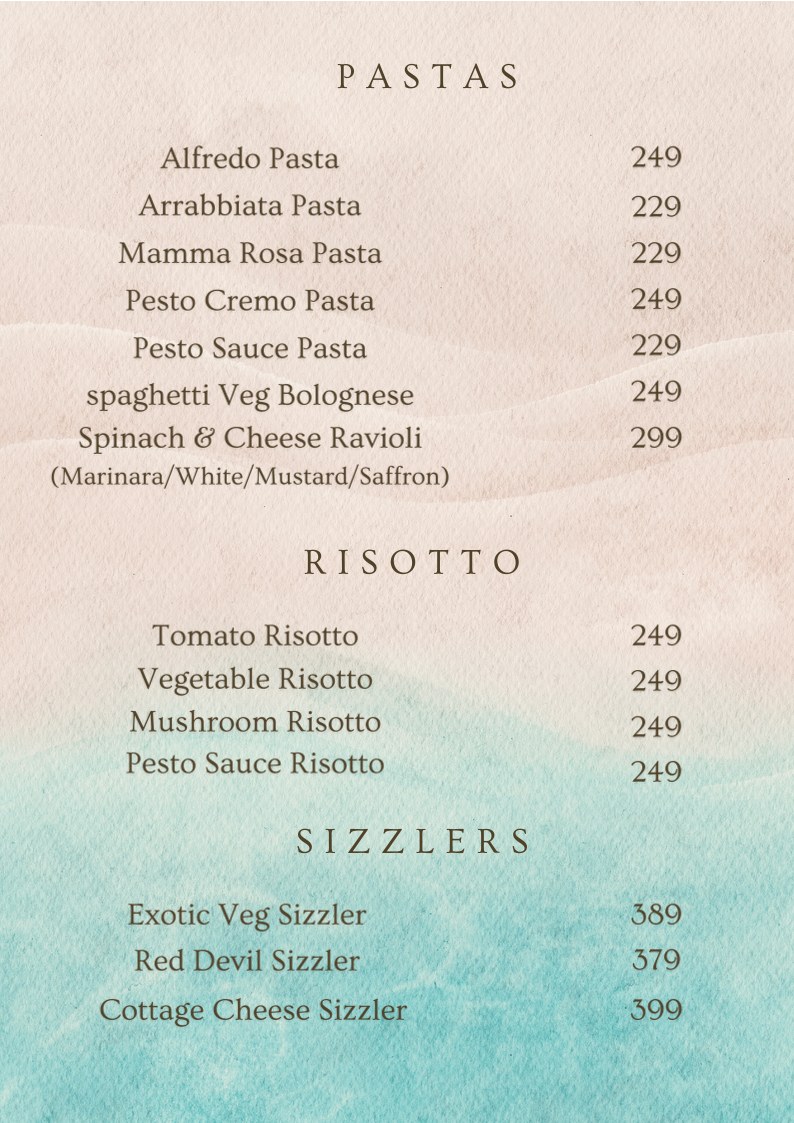 PASTAS

Alfredo Pasta 249
Arrabbiata Pasta 229
Mamma Rosa Pasta 229
Pesto Cremo Pasta 249
Pesto Sauce Pasta 229
spaghetti Veg Bolognese 249
Spinach & Cheese Ravioli 299
(Marinara/White/Mustard/Saffron)

RISOTTO

Tomato Risotto 249
Vegetable Risotto 249
Mushroom Risotto 249
Pesto Sauce Risotto 249

SIZZLERS

Exotic Veg Sizzler 389
Red Devil Sizzler 379
Cottage Cheese Sizzler 399